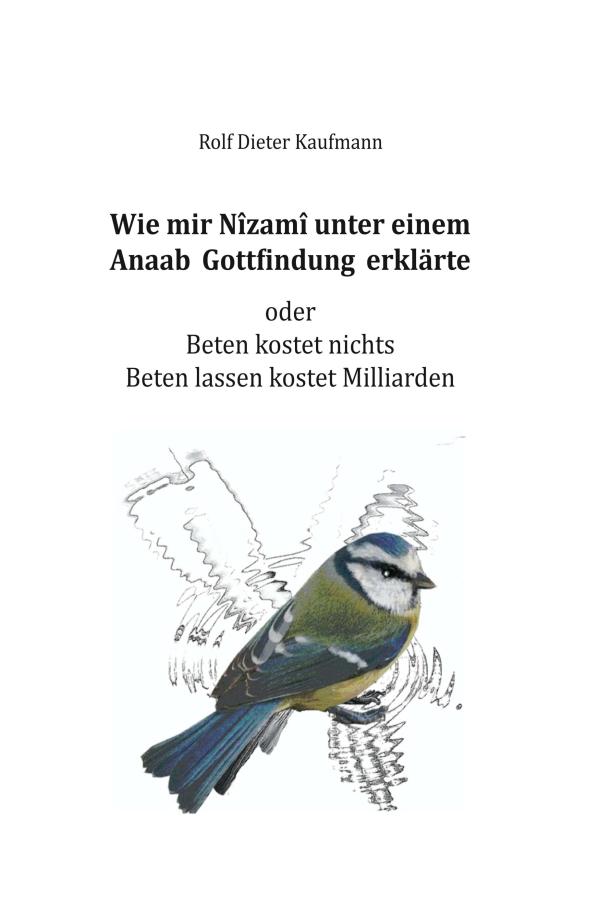 Rolf Dieter Kaufmann

Wie mir Nîzamî unter einem Anaab Gottfindung erklärte

oder
Beten kostet nichts
Beten lassen kostet Milliarden